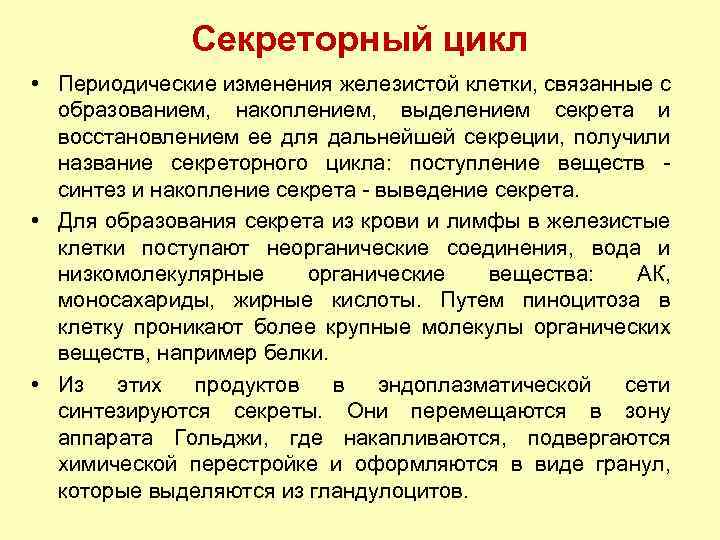 Секреторный цикл

• Периодические изменения железистой клетки, связанные с образованием, накоплением, выделением секрета и восстановлением ее для дальнейшей секреции, получили название секреторного цикла: поступление веществ - синтез и накопление секрета - выведение секрета.

• Для образования секрета из крови и лимфы в железистые клетки поступают неорганические соединения, вода и низкомолекулярные органические вещества: АК, моносахариды, жирные кислоты. Путем пиноцитоза в клетку проникают более крупные молекулы органических веществ, например белки.

• Из этих продуктов в эндоплазматической сети синтезируются секреты. Они перемещаются в зону аппарата Гольджи, где накапливаются, подвергаются химической перестройке и оформляются в виде гранул, которые выделяются из гландулоцитов.